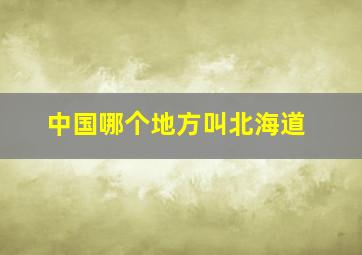 中国哪个地方叫北海道